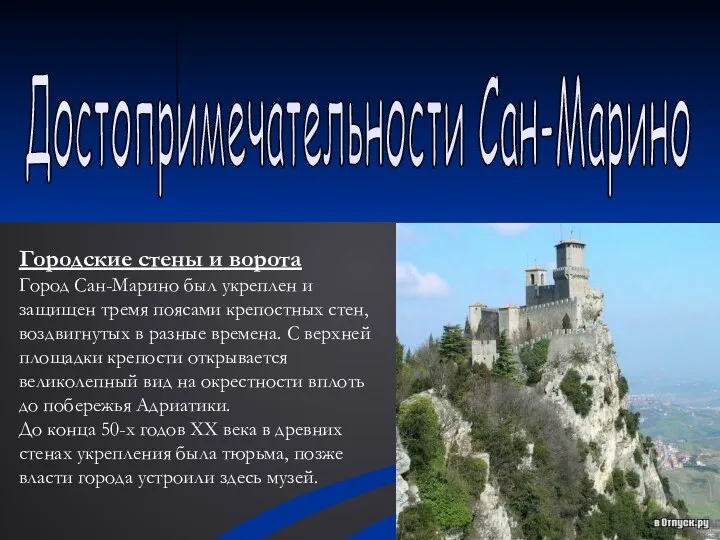 Достопримечательности Сан-Марино

Городские стены и ворота
Город Сан-Марино был укреплен и защищен тремя поясами крепостных стен, воздвигнутых в разные времена. С верхней площадки крепости открывается великолепный вид на окрестности вплоть до побережья Адриатики.
До конца 50-х годов XX века в древних стенах укрепления была тюрьма, позже власти города устроили здесь музей.

вОтпуск.ру